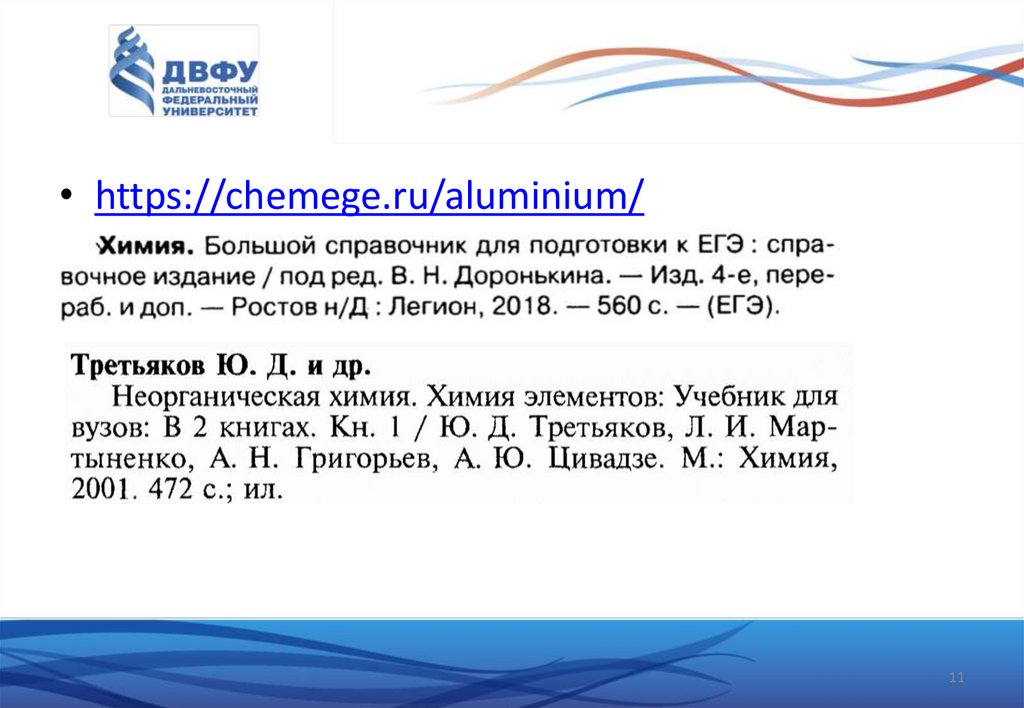 ДВФУ
ДАЛЬНЕВОСТОЧНЫЙ ФЕДЕРАЛЬНЫЙ УНИВЕРСИТЕТ

• https://chemege.ru/aluminium/

Химия. Большой справочник для подготовки к ЕГЭ : справочное издание / под ред. В. Н. Доронькина. — Изд. 4-е, перераб. и доп. — Ростов н/Д : Легион, 2018. — 560 с. — (ЕГЭ).

Третьяков Ю. Д. и др.
Неорганическая химия. Химия элементов: Учебник для вузов: В 2 книгах. Кн. 1 / Ю. Д. Третьяков, Л. И. Мартыненко, А. Н. Григорьев, А. Ю. Цивадзе. М.: Химия, 2001. 472 с.; ил.

11